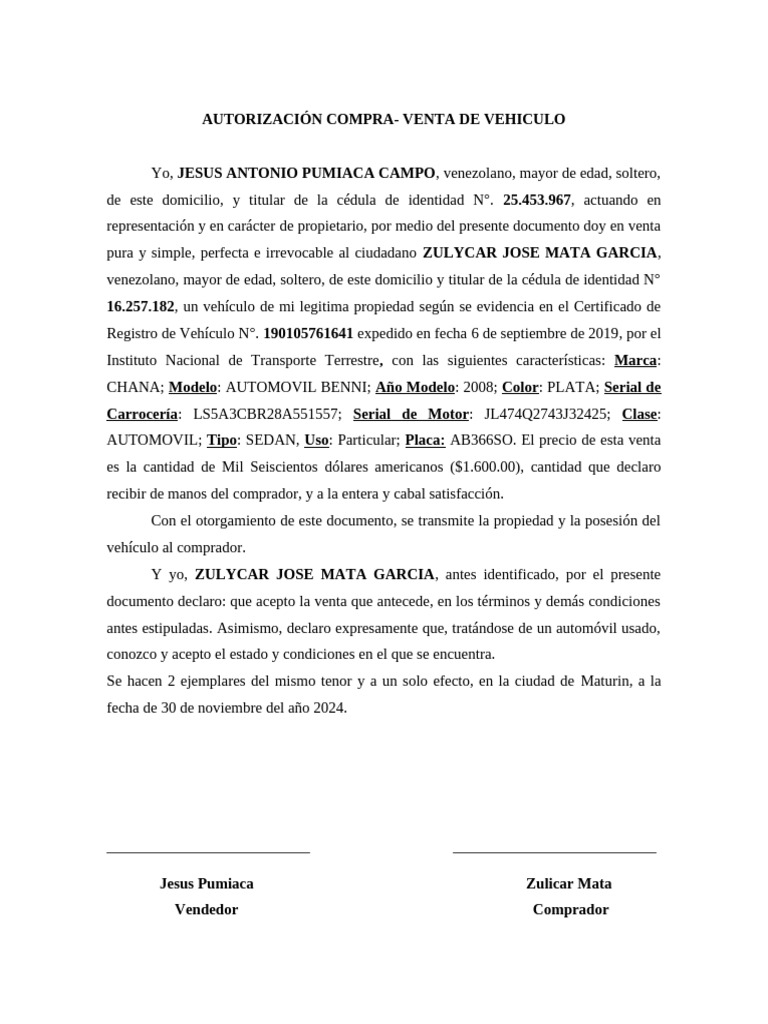 AUTORIZACIÓN COMPRA- VENTA DE VEHICULO

Yo, JESUS ANTONIO PUMIACA CAMPO, venezolano, mayor de edad, soltero, de este domicilio, y titular de la cédula de identidad N°. 25.453.967, actuando en representación y en carácter de propietario, por medio del presente documento doy en venta pura y simple, perfecta e irrevocable al ciudadano ZULYCAR JOSE MATA GARCIA, venezolano, mayor de edad, soltero, de este domicilio y titular de la cédula de identidad N° 16.257.182, un vehículo de mi legitima propiedad según se evidencia en el Certificado de Registro de Vehículo N°. 190105761641 expedido en fecha 6 de septiembre de 2019, por el Instituto Nacional de Transporte Terrestre, con las siguientes características: Marca: CHANA; Modelo: AUTOMOVIL BENNI; Año Modelo: 2008; Color: PLATA; Serial de Carrocería: LS5A3CBR28A551557; Serial de Motor: JL474Q2743J32425; Clase: AUTOMOVIL; Tipo: SEDAN, Uso: Particular; Placa: AB366SO. El precio de esta venta es la cantidad de Mil Seiscientos dólares americanos ($1.600.00), cantidad que declaro recibir de manos del comprador, y a la entera y cabal satisfacción.

Con el otorgamiento de este documento, se transmite la propiedad y la posesión del vehículo al comprador.

Y yo, ZULYCAR JOSE MATA GARCIA, antes identificado, por el presente documento declaro: que acepto la venta que antecede, en los términos y demás condiciones antes estipuladas. Asimismo, declaro expresamente que, tratándose de un automóvil usado, conozco y acepto el estado y condiciones en el que se encuentra.

Se hacen 2 ejemplares del mismo tenor y a un solo efecto, en la ciudad de Maturin, a la fecha de 30 de noviembre del año 2024.

Jesus Pumiaca
Vendedor

Zulicar Mata
Comprador